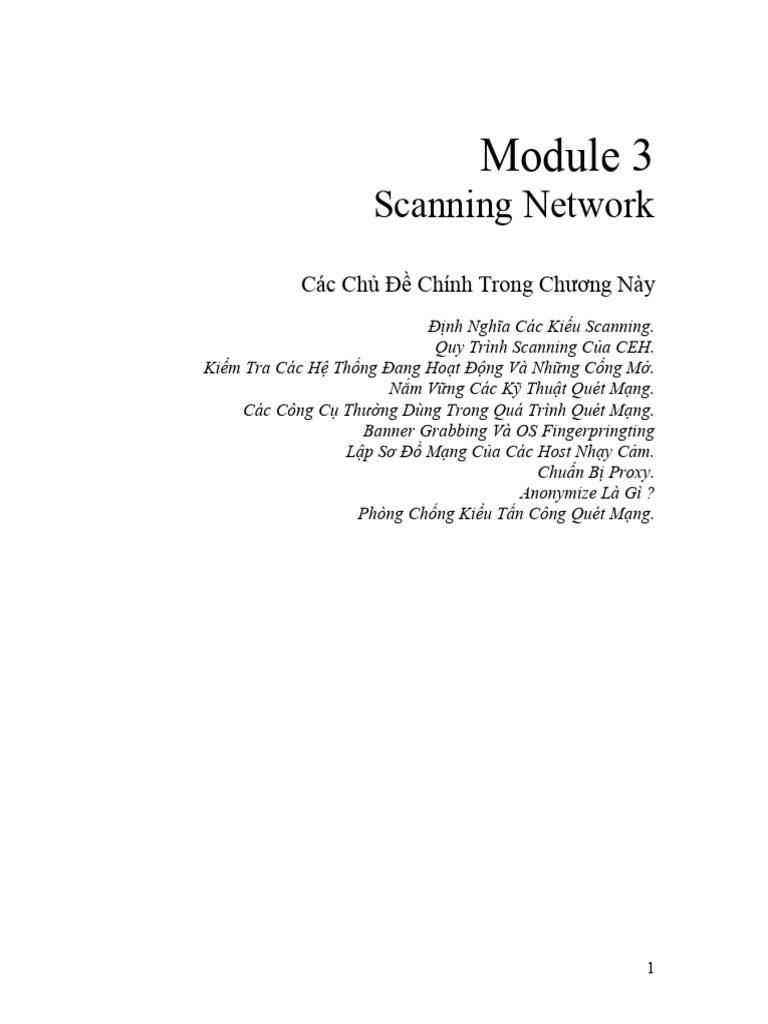 Module 3
Scanning Network

Các Chủ Đề Chính Trong Chương Này

Định Nghĩa Các Kiểu Scanning.
Quy Trình Scanning Của CEH.
Kiểm Tra Các Hệ Thống Đang Hoạt Động Và Những Cổng Mở.
Nắm Vững Các Kỹ Thuật Quét Mạng.
Các Công Cụ Thường Dùng Trong Quá Trình Quét Mạng.
Banner Grabbing Và OS Fingerpringting
Lập Sơ Đồ Mạng Của Các Host Nhạy Cảm.
Chuẩn Bị Proxy.
Anonymize Là Gì ?
Phòng Chống Kiểu Tấn Công Quét Mạng.

1